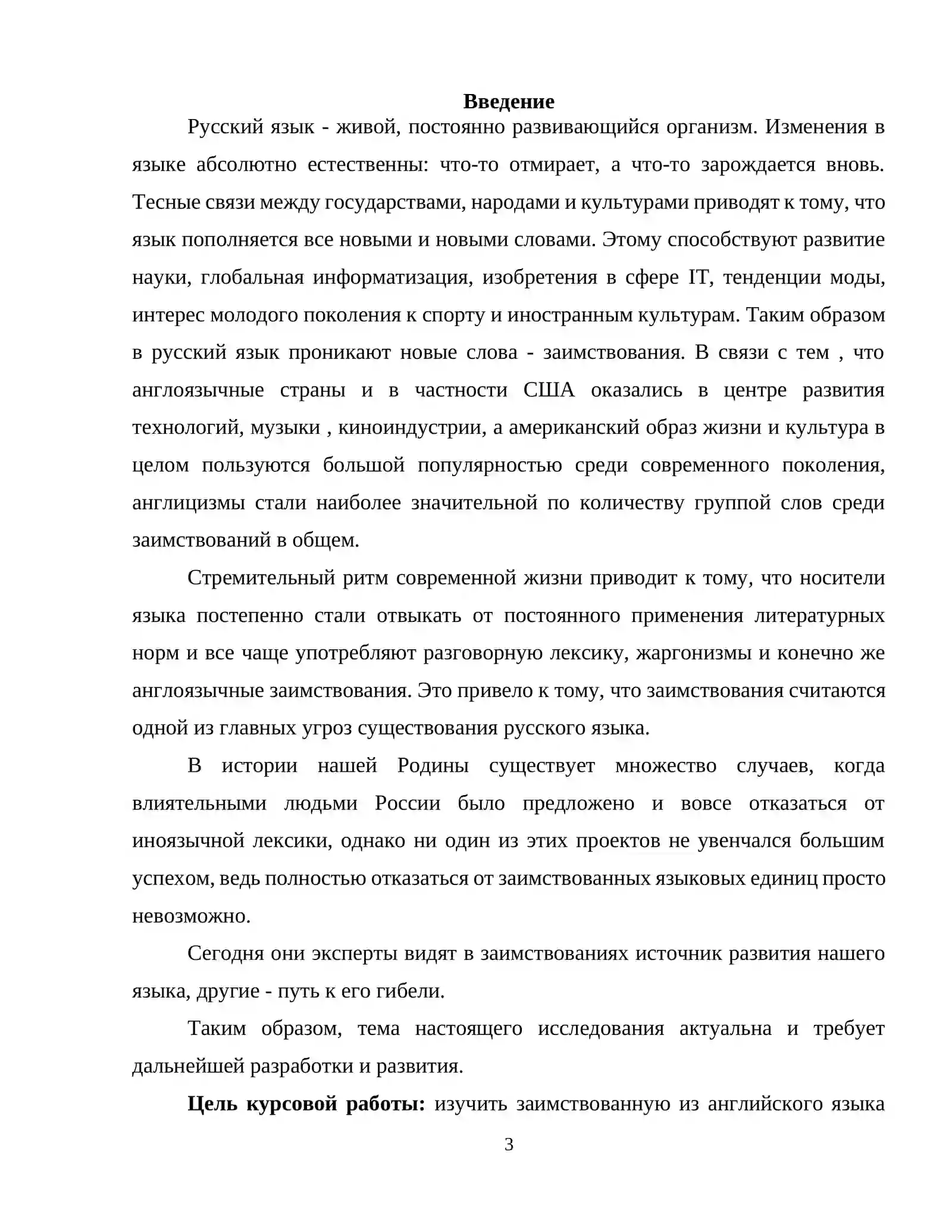 Введение

Русский язык - живой, постоянно развивающийся организм. Изменения в языке абсолютно естественны: что-то отмирает, а что-то зарождается вновь. Тесные связи между государствами, народами и культурами приводят к тому, что язык пополняется все новыми и новыми словами. Этому способствуют развитие науки, глобальная информатизация, изобретения в сфере IT, тенденции моды, интерес молодого поколения к спорту и иностранным культурам. Таким образом в русский язык проникают новые слова - заимствования. В связи с тем , что англоязычные страны и в частности США оказались в центре развития технологий, музыки , киноиндустрии, а американский образ жизни и культура в целом пользуются большой популярностью среди современного поколения, англицизмы стали наиболее значительной по количеству группой слов среди заимствований в общем.

Стремительный ритм современной жизни приводит к тому, что носители языка постепенно стали отвыкать от постоянного применения литературных норм и все чаще употребляют разговорную лексику, жаргонизмы и конечно же англоязычные заимствования. Это привело к тому, что заимствования считаются одной из главных угроз существования русского языка.

В истории нашей Родины существует множество случаев, когда влиятельными людьми России было предложено и вовсе отказаться от иноязычной лексики, однако ни один из этих проектов не увенчался большим успехом, ведь полностью отказаться от заимствованных языковых единиц просто невозможно.

Сегодня они эксперты видят в заимствованиях источник развития нашего языка, другие - путь к его гибели.

Таким образом, тема настоящего исследования актуальна и требует дальнейшей разработки и развития.

Цель курсовой работы: изучить заимствованную из английского языка

3